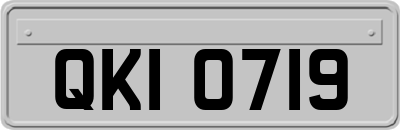 QKI 0719